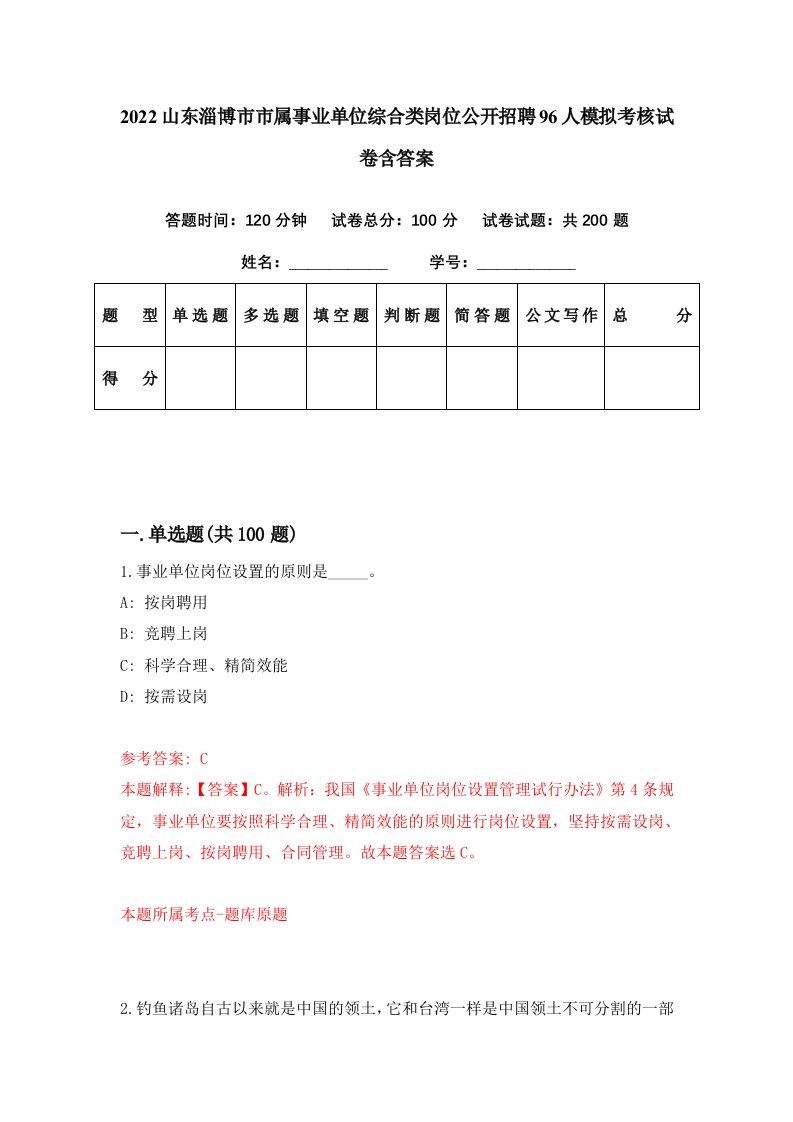 2022山东淄博市市属事业单位综合类岗位公开招聘96人模拟考核试卷含答案

答题时间：120分钟　试卷总分：100分　试卷试题：共200题

姓名：____________　学号：____________

| 题　型 | 单选题 | 多选题 | 填空题 | 判断题 | 简答题 | 公文写作 | 总　分 |
|---|---|---|---|---|---|---|---|
| 得　分 |  |  |  |  |  |  |  |

一.单选题(共100题)

1.事业单位岗位设置的原则是_____。

A: 按岗聘用

B: 竞聘上岗

C: 科学合理、精简效能

D: 按需设岗

参考答案: C

本题解释:【答案】C。解析：我国《事业单位岗位设置管理试行办法》第4条规定，事业单位要按照科学合理、精简效能的原则进行岗位设置，坚持按需设岗、竞聘上岗、按岗聘用、合同管理。故本题答案选C。

本题所属考点-题库原题

2.钓鱼诸岛自古以来就是中国的领土,它和台湾一样是中国领土不可分割的一部